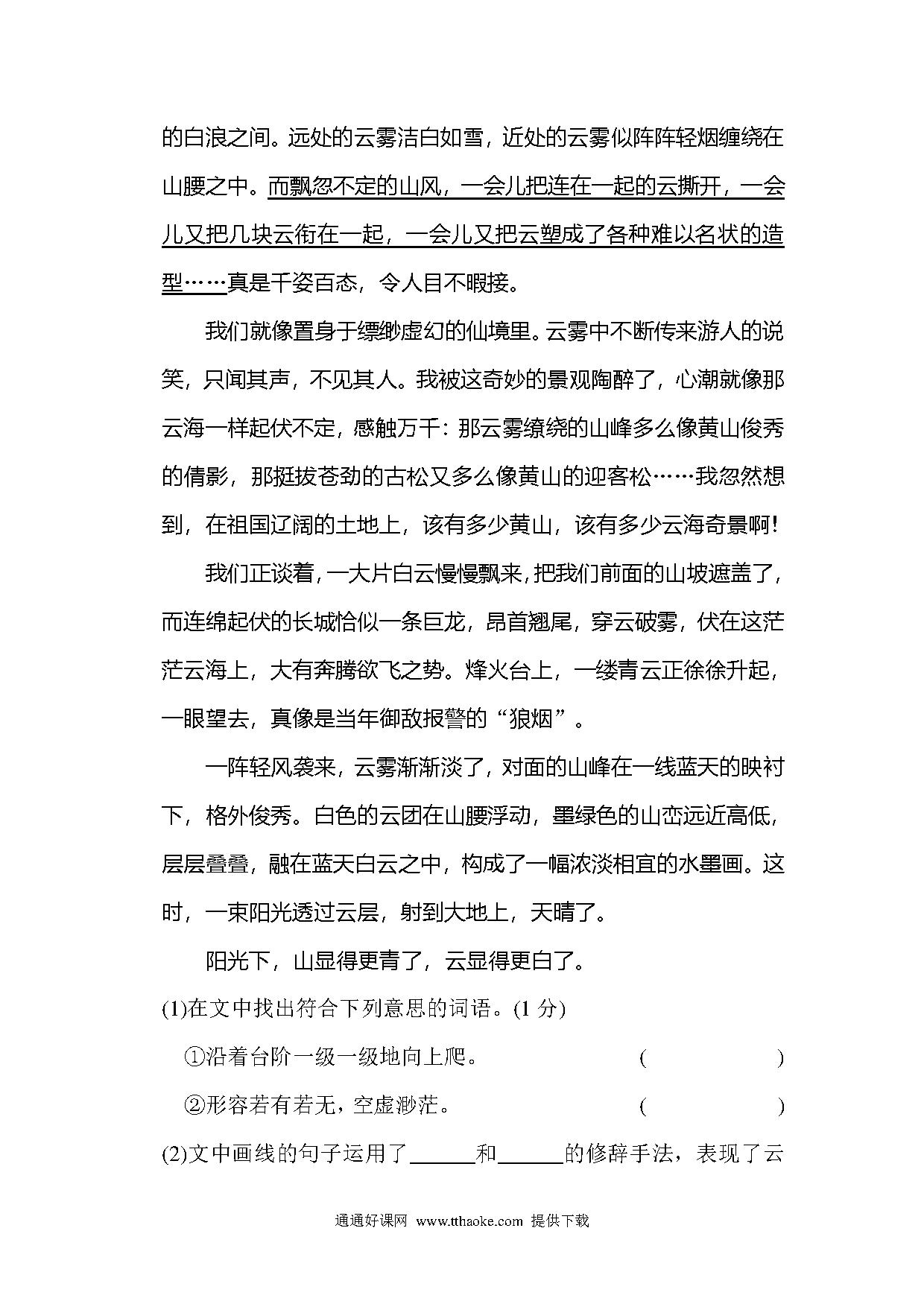 的白浪之间。远处的云雾洁白如雪，近处的云雾似阵阵轻烟缠绕在山腰之中。而飘忽不定的山风，一会儿把连在一起的云撕开，一会儿又把几块云衔在一起，一会儿又把云塑成了各种难以名状的造型……真是千姿百态，令人目不暇接。

我们就像置身于缥缈虚幻的仙境里。云雾中不断传来游人的说笑，只闻其声，不见其人。我被这奇妙的景观陶醉了，心潮就像那云海一样起伏不定，感触万千：那云雾缭绕的山峰多么像黄山俊秀的倩影，那挺拔苍劲的古松又多么像黄山的迎客松……我忽然想到，在祖国辽阔的土地上，该有多少黄山，该有多少云海奇景啊！

我们正谈着，一大片白云慢慢飘来，把我们前面的山坡遮盖了，而连绵起伏的长城恰似一条巨龙，昂首翘尾，穿云破雾，伏在这茫茫云海上，大有奔腾欲飞之势。烽火台上，一缕青云正徐徐升起，一眼望去，真像是当年御敌报警的“狼烟”。

一阵轻风袭来，云雾渐渐淡了，对面的山峰在一线蓝天的映衬下，格外俊秀。白色的云团在山腰浮动，墨绿色的山峦远近高低，层层叠叠，融在蓝天白云之中，构成了一幅浓淡相宜的水墨画。这时，一束阳光透过云层，射到大地上，天晴了。

阳光下，山显得更青了，云显得更白了。

(1)在文中找出符合下列意思的词语。(1 分)

①沿着台阶一级一级地向上爬。 (　　　　)

②形容若有若无，空虚渺茫。 (　　　　)

(2)文中画线的句子运用了______和______的修辞手法，表现了云

通通好课网 www.tthaoke.com 提供下载